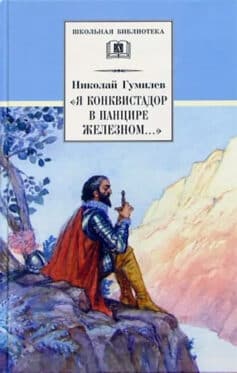 ШКОЛЬНАЯ БИБЛИОТЕКА

Николай Гумилев
«Я КОНКВИСТАДОР В ПАНЦИРЕ ЖЕЛЕЗНОМ...»